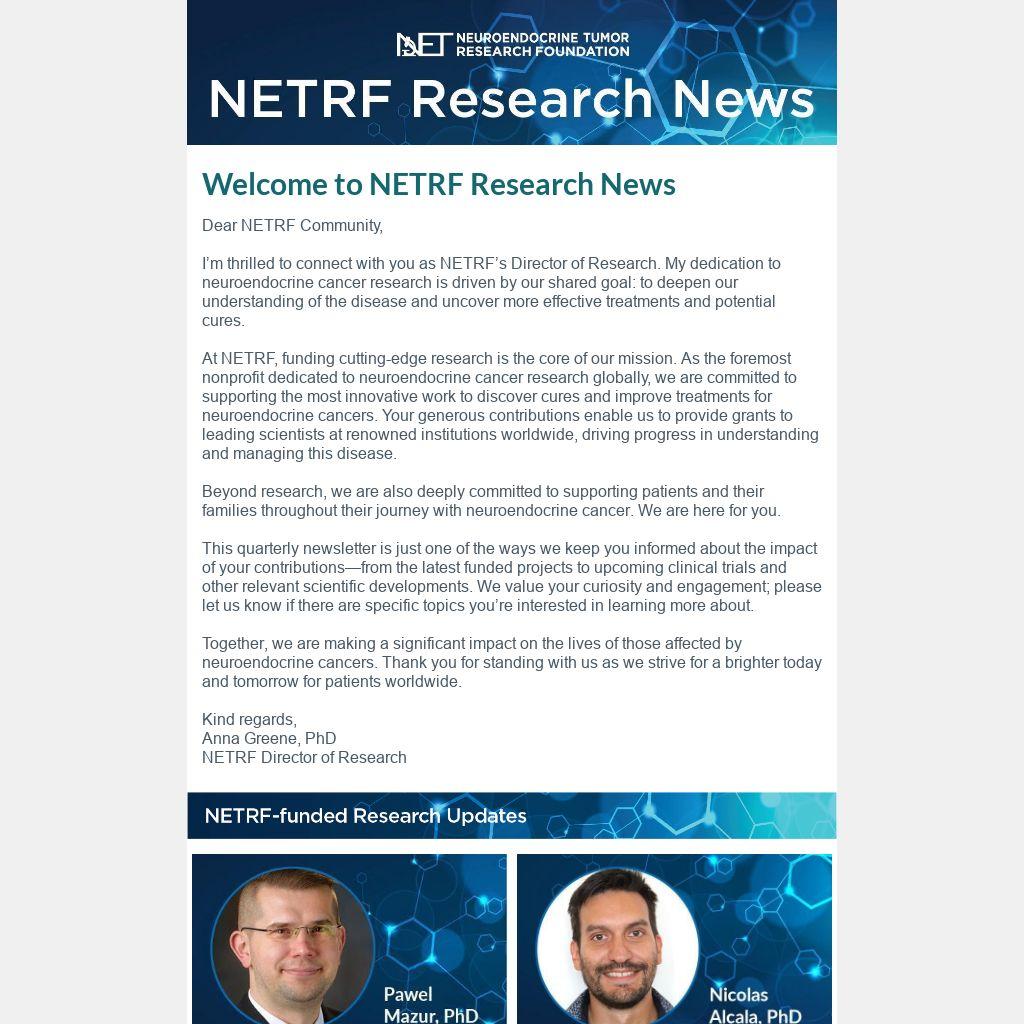 NET NEUROENDOCRINE TUMOR RESEARCH FOUNDATION

NETRF Research News

Welcome to NETRF Research News

Dear NETRF Community,

I'm thrilled to connect with you as NETRF's Director of Research. My dedication to neuroendocrine cancer research is driven by our shared goal: to deepen our understanding of the disease and uncover more effective treatments and potential cures.

At NETRF, funding cutting-edge research is the core of our mission. As the foremost nonprofit dedicated to neuroendocrine cancer research globally, we are committed to supporting the most innovative work to discover cures and improve treatments for neuroendocrine cancers. Your generous contributions enable us to provide grants to leading scientists at renowned institutions worldwide, driving progress in understanding and managing this disease.

Beyond research, we are also deeply committed to supporting patients and their families throughout their journey with neuroendocrine cancer. We are here for you.

This quarterly newsletter is just one of the ways we keep you informed about the impact of your contributions—from the latest funded projects to upcoming clinical trials and other relevant scientific developments. We value your curiosity and engagement; please let us know if there are specific topics you're interested in learning more about.

Together, we are making a significant impact on the lives of those affected by neuroendocrine cancers. Thank you for standing with us as we strive for a brighter today and tomorrow for patients worldwide.

Kind regards,
Anna Greene, PhD
NETRF Director of Research

NETRF-funded Research Updates

Pawel
Mazur, PhD

Nicolas
Alcala, PhD